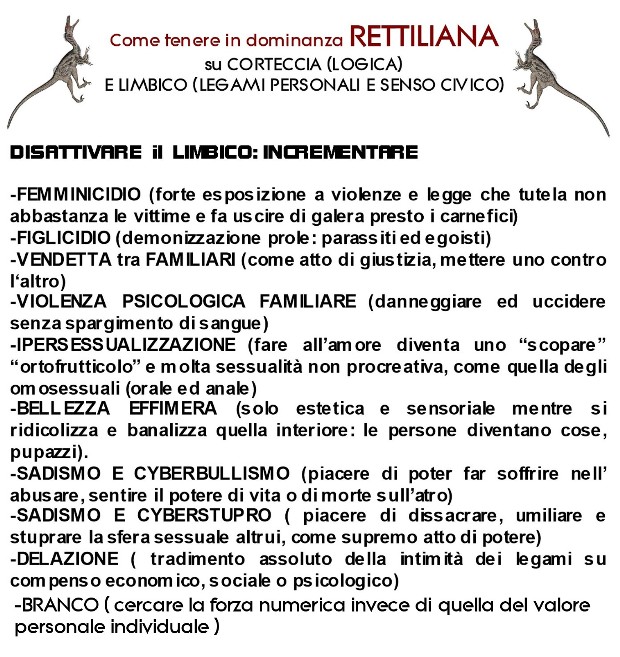 Come tenere in dominanza RETTILIANA
su CORTECCIA (LOGICA)
E LIMBICO (LEGAMI PERSONALI E SENSO CIVICO)

DISATTIVARE il LIMBICO: INCREMENTARE

-FEMMINICIDIO (forte esposizione a violenze e legge che tutela non abbastanza le vittime e fa uscire di galera presto i carnefici)
-FIGLICIDIO (demonizzazione prole: parassiti ed egoisti)
-VENDETTA tra FAMILIARI (come atto di giustizia, mettere uno contro l'altro)
-VIOLENZA PSICOLOGICA FAMILIARE (danneggiare ed uccidere senza spargimento di sangue)
-IPERSESSUALIZZAZIONE (fare all'amore diventa uno "scopare" "ortofrutticolo" e molta sessualità non procreativa, come quella degli omosessuali (orale ed anale)
-BELLEZZA EFFIMERA (solo estetica e sensoriale mentre si ridicolizza e banalizza quella interiore: le persone diventano cose, pupazzi).
-SADISMO E CYBERBULLISMO (piacere di poter far soffrire nell' abusare, sentire il potere di vita o di morte sull'atro)
-SADISMO E CYBERSTUPRO ( piacere di dissacrare, umiliare e stuprare la sfera sessuale altrui, come supremo atto di potere)
-DELAZIONE ( tradimento assoluto della intimità dei legami su compenso economico, sociale o psicologico)
-BRANCO ( cercare la forza numerica invece di quella del valore personale individuale )